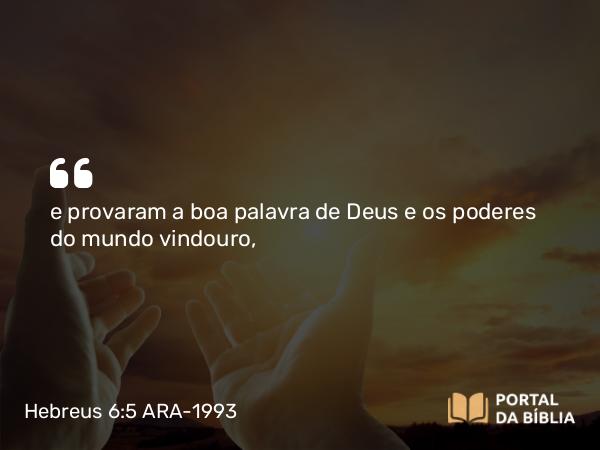 “
e provaram a boa palavra de Deus e os poderes do mundo vindouro,

Hebreus 6:5 ARA-1993

PORTAL DA BÍBLIA